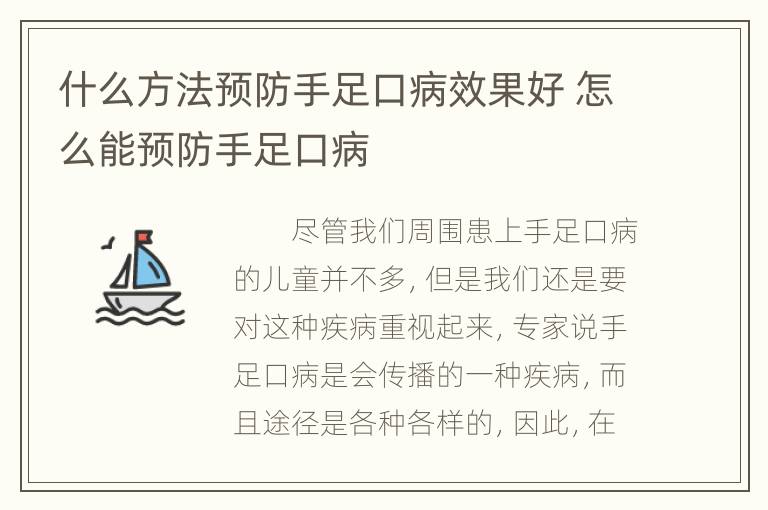 什么方法预防手足口病效果好 怎么能预防手足口病

尽管我们周围患上手足口病的儿童并不多, 但是我们还是要对这种疾病重视起来, 专家说手足口病是会传播的一种疾病, 而且途径是各种各样的, 因此, 在